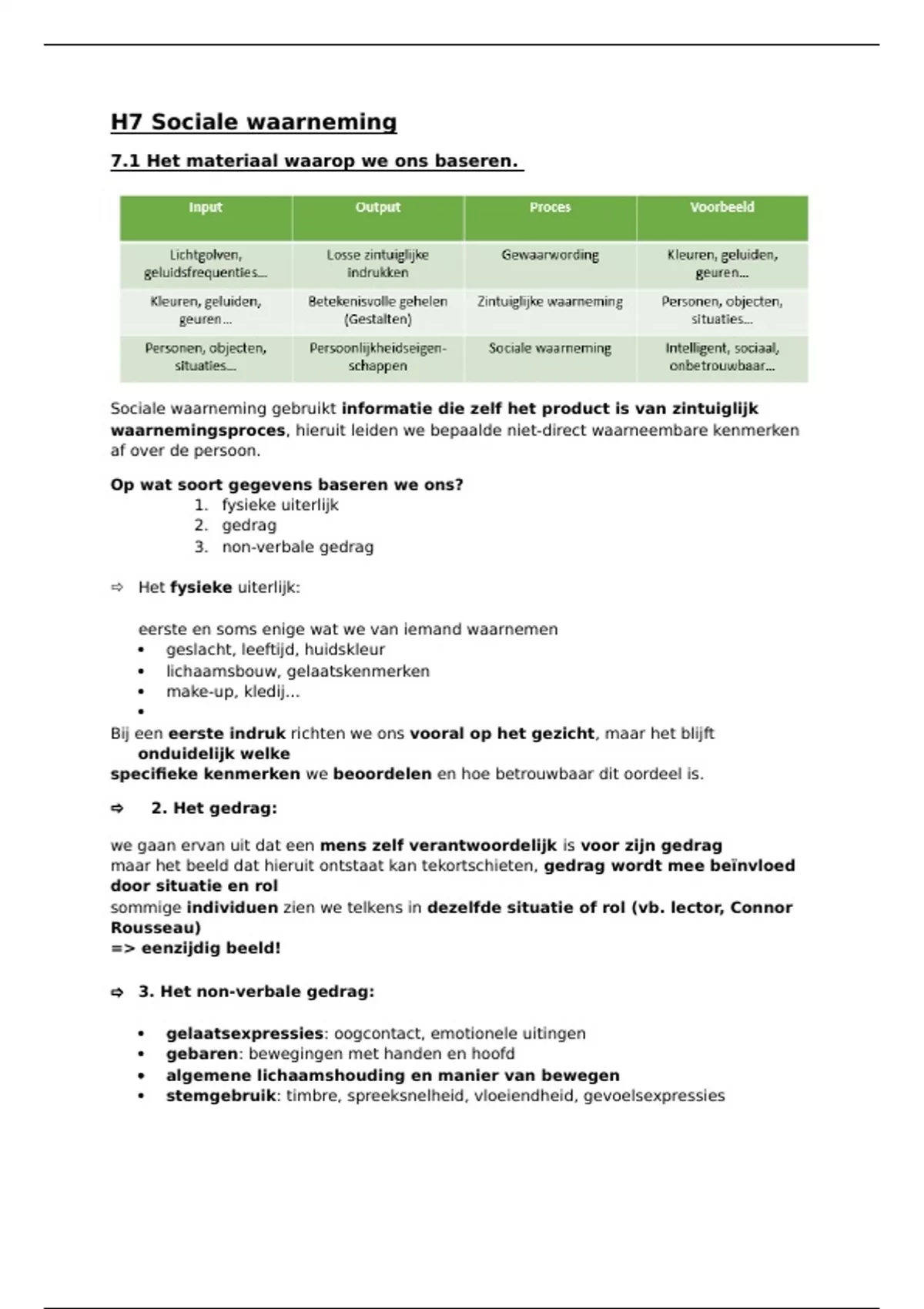 H7 Sociale waarneming

7.1 Het materiaal waarop we ons baseren.

| Input | Output | Proces | Voorbeeld |
|---|---|---|---|
| Lichtgolven, geluidsfrequenties... | Losse zintuiglijke indrukken | Gewaarwording | Kleuren, geluiden, geuren... |
| Kleuren, geluiden, geuren... | Betekenisvolle gehelen (Gestalten) | Zintuiglijke waarneming | Personen, objecten, situaties... |
| Personen, objecten, situaties... | Persoonlijkheidseigenschappen | Sociale waarneming | Intelligent, sociaal, onbetrouwbaar... |

Sociale waarneming gebruikt informatie die zelf het product is van zintuiglijk waarnemingsproces, hieruit leiden we bepaalde niet-direct waarneembare kenmerken af over de persoon.

Op wat soort gegevens baseren we ons?
1. fysieke uiterlijk
2. gedrag
3. non-verbale gedrag

⇨ Het fysieke uiterlijk:

eerste en soms enige wat we van iemand waarnemen
• geslacht, leeftijd, huidskleur
• lichaamsbouw, gelaatskenmerken
• make-up, kledij...
•
Bij een eerste indruk richten we ons vooral op het gezicht, maar het blijft onduidelijk welke specifieke kenmerken we beoordelen en hoe betrouwbaar dit oordeel is.

⇨ 2. Het gedrag:

we gaan ervan uit dat een mens zelf verantwoordelijk is voor zijn gedrag
maar het beeld dat hieruit ontstaat kan tekortschieten, gedrag wordt mee beïnvloed door situatie en rol
sommige individuen zien we telkens in dezelfde situatie of rol (vb. lector, Connor Rousseau)
=> eenzijdig beeld!

⇨ 3. Het non-verbale gedrag:

• gelaatsexpressies: oogcontact, emotionele uitingen
• gebaren: bewegingen met handen en hoofd
• algemene lichaamshouding en manier van bewegen
• stemgebruik: timbre, spreeksnelheid, vloeiendheid, gevoelsexpressies